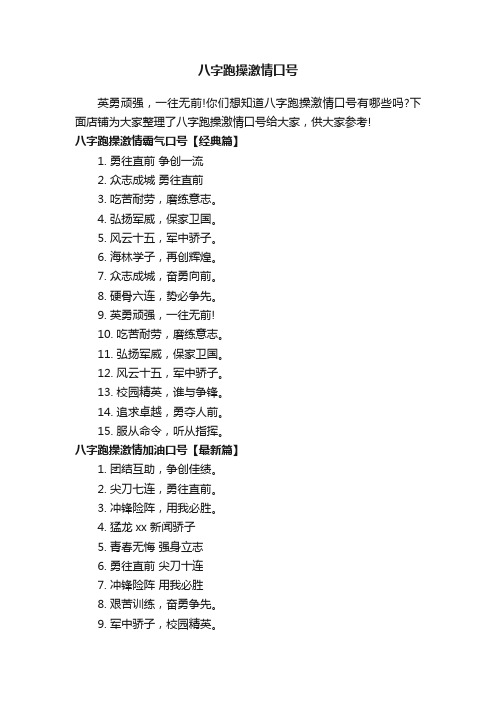 八字跑操激情口号

英勇顽强，一往无前!你们想知道八字跑操激情口号有哪些吗?下面店铺为大家整理了八字跑操激情口号给大家，供大家参考!

八字跑操激情霸气口号【经典篇】

1. 勇往直前 争创一流
2. 众志成城 勇往直前
3. 吃苦耐劳，磨练意志。
4. 弘扬军威，保家卫国。
5. 风云十五，军中骄子。
6. 海林学子，再创辉煌。
7. 众志成城，奋勇向前。
8. 硬骨六连，势必争先。
9. 英勇顽强，一往无前!
10. 吃苦耐劳，磨练意志。
11. 弘扬军威，保家卫国。
12. 风云十五，军中骄子。
13. 校园精英，谁与争锋。
14. 追求卓越，勇夺人前。
15. 服从命令，听从指挥。

八字跑操激情加油口号【最新篇】

1. 团结互助，争创佳绩。
2. 尖刀七连，勇往直前。
3. 冲锋险阵，用我必胜。
4. 猛龙 xx 新闻骄子
5. 青春无悔 强身立志
6. 勇往直前 尖刀十连
7. 冲锋险阵 用我必胜
8. 艰苦训练，奋勇争先。
9. 军中骄子，校园精英。